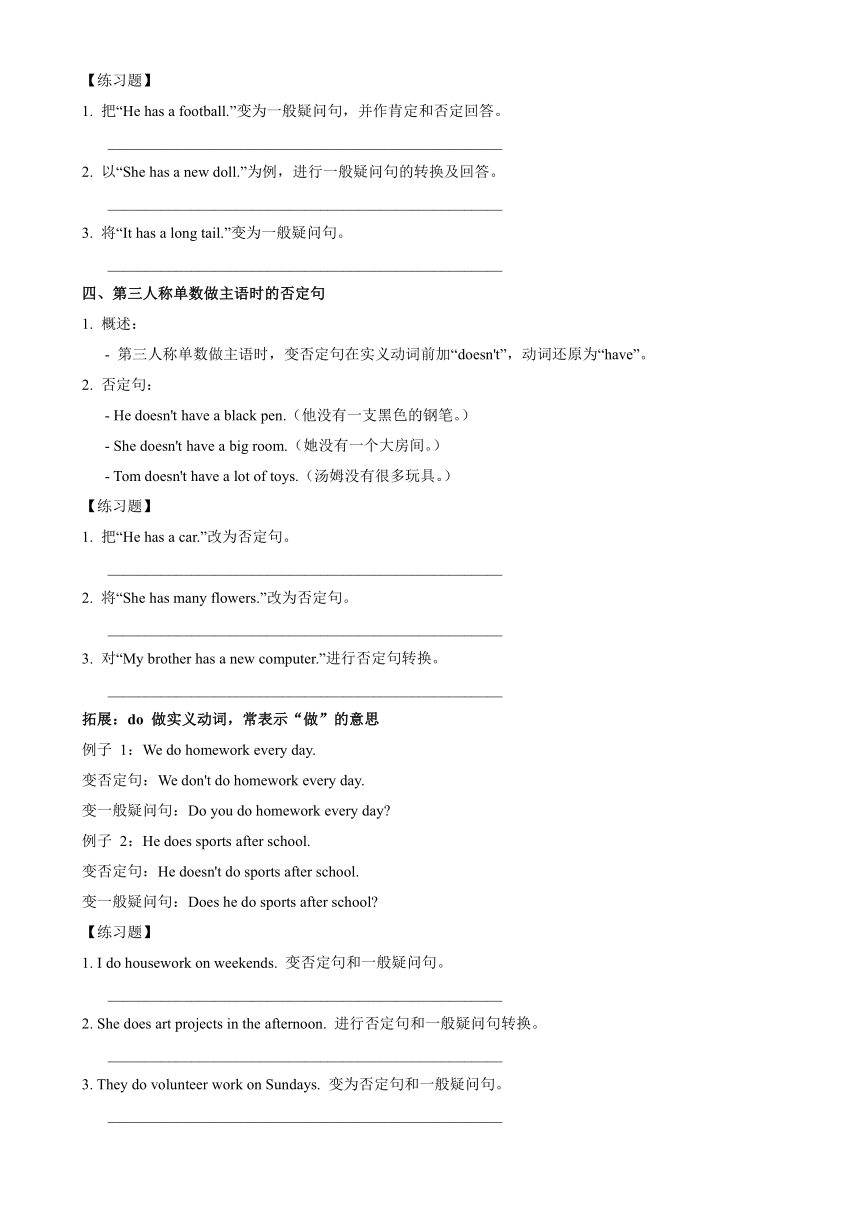 【练习题】

1. 把“He has a football.”变为一般疑问句，并作肯定和否定回答。

______________________________________________

2. 以“She has a new doll.”为例，进行一般疑问句的转换及回答。

______________________________________________

3. 将“It has a long tail.”变为一般疑问句。

______________________________________________

四、第三人称单数做主语时的否定句

1. 概述：

- 第三人称单数做主语时，变否定句在实义动词前加“doesn't”，动词还原为“have”。

2. 否定句：

- He doesn't have a black pen.（他没有一支黑色的钢笔。）

- She doesn't have a big room.（她没有一个大房间。）

- Tom doesn't have a lot of toys.（汤姆没有很多玩具。）

【练习题】

1. 把“He has a car.”改为否定句。

______________________________________________

2. 将“She has many flowers.”改为否定句。

______________________________________________

3. 对“My brother has a new computer.”进行否定句转换。

______________________________________________

拓展：do 做实义动词，常表示“做”的意思

例子 1：We do homework every day.

变否定句：We don't do homework every day.

变一般疑问句：Do you do homework every day?

例子 2：He does sports after school.

变否定句：He doesn't do sports after school.

变一般疑问句：Does he do sports after school?

【练习题】

1. I do housework on weekends. 变否定句和一般疑问句。

______________________________________________

2. She does art projects in the afternoon. 进行否定句和一般疑问句转换。

______________________________________________

3. They do volunteer work on Sundays. 变为否定句和一般疑问句。

______________________________________________